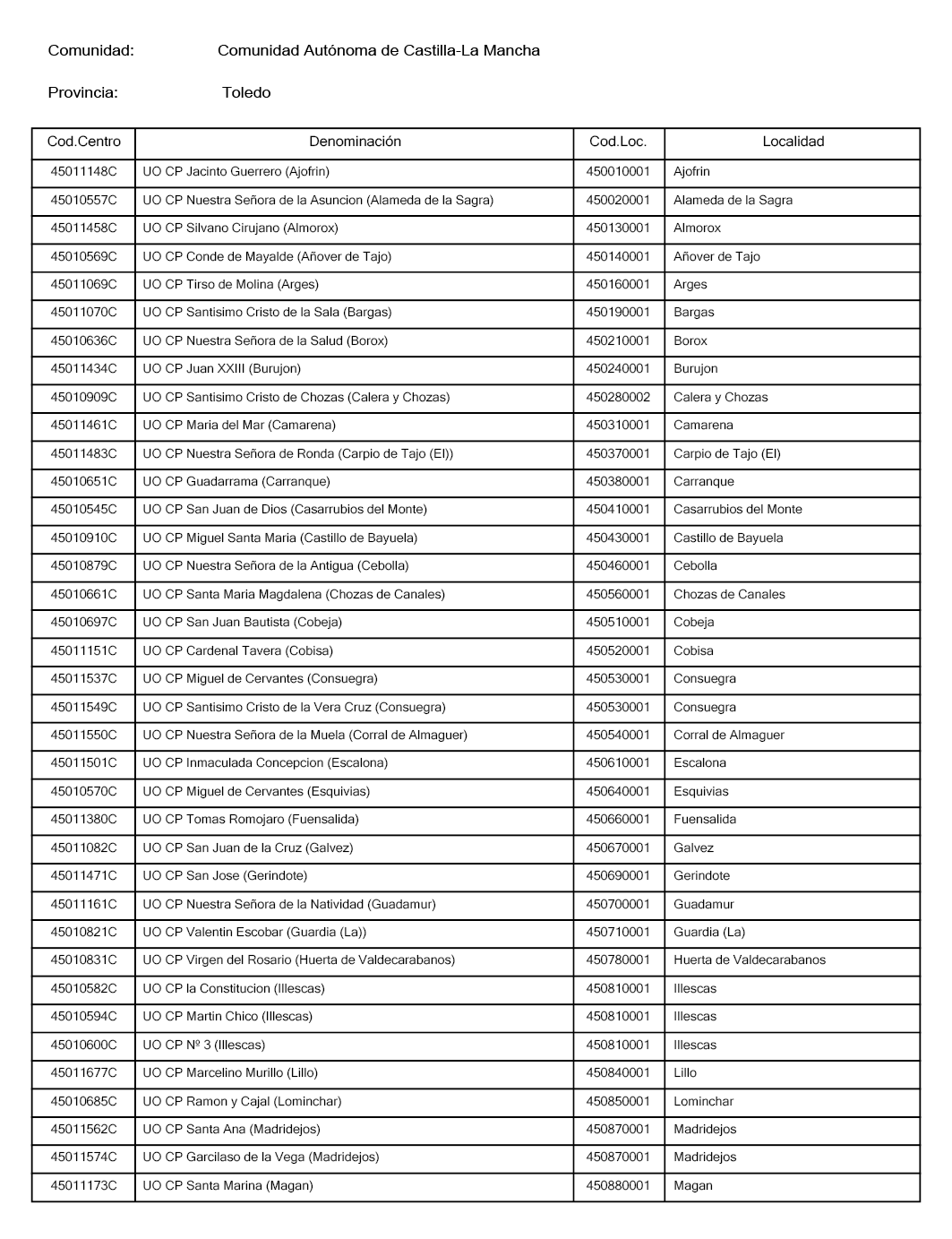 Comunidad: Comunidad Autónoma de Castilla-La Mancha

Provincia: Toledo

| Cod.Centro | Denominación | Cod.Loc. | Localidad |
|---|---|---|---|
| 45011148C | UO CP Jacinto Guerrero (Ajofrin) | 450010001 | Ajofrin |
| 45010557C | UO CP Nuestra Señora de la Asuncion (Alameda de la Sagra) | 450020001 | Alameda de la Sagra |
| 45011458C | UO CP Silvano Cirujano (Almorox) | 450130001 | Almorox |
| 45010569C | UO CP Conde de Mayalde (Añover de Tajo) | 450140001 | Añover de Tajo |
| 45011069C | UO CP Tirso de Molina (Arges) | 450160001 | Arges |
| 45011070C | UO CP Santisimo Cristo de la Sala (Bargas) | 450190001 | Bargas |
| 45010636C | UO CP Nuestra Señora de la Salud (Borox) | 450210001 | Borox |
| 45011434C | UO CP Juan XXIII (Burujon) | 450240001 | Burujon |
| 45010909C | UO CP Santisimo Cristo de Chozas (Calera y Chozas) | 450280002 | Calera y Chozas |
| 45011461C | UO CP Maria del Mar (Camarena) | 450310001 | Camarena |
| 45011483C | UO CP Nuestra Señora de Ronda (Carpio de Tajo (El)) | 450370001 | Carpio de Tajo (El) |
| 45010651C | UO CP Guadarrama (Carranque) | 450380001 | Carranque |
| 45010545C | UO CP San Juan de Dios (Casarrubios del Monte) | 450410001 | Casarrubios del Monte |
| 45010910C | UO CP Miguel Santa Maria (Castillo de Bayuela) | 450430001 | Castillo de Bayuela |
| 45010879C | UO CP Nuestra Señora de la Antigua (Cebolla) | 450460001 | Cebolla |
| 45010661C | UO CP Santa Maria Magdalena (Chozas de Canales) | 450560001 | Chozas de Canales |
| 45010697C | UO CP San Juan Bautista (Cobeja) | 450510001 | Cobeja |
| 45011151C | UO CP Cardenal Tavera (Cobisa) | 450520001 | Cobisa |
| 45011537C | UO CP Miguel de Cervantes (Consuegra) | 450530001 | Consuegra |
| 45011549C | UO CP Santisimo Cristo de la Vera Cruz (Consuegra) | 450530001 | Consuegra |
| 45011550C | UO CP Nuestra Señora de la Muela (Corral de Almaguer) | 450540001 | Corral de Almaguer |
| 45011501C | UO CP Inmaculada Concepcion (Escalona) | 450610001 | Escalona |
| 45010570C | UO CP Miguel de Cervantes (Esquivias) | 450640001 | Esquivias |
| 45011380C | UO CP Tomas Romojaro (Fuensalida) | 450660001 | Fuensalida |
| 45011082C | UO CP San Juan de la Cruz (Galvez) | 450670001 | Galvez |
| 45011471C | UO CP San Jose (Gerindote) | 450690001 | Gerindote |
| 45011161C | UO CP Nuestra Señora de la Natividad (Guadamur) | 450700001 | Guadamur |
| 45010821C | UO CP Valentin Escobar (Guardia (La)) | 450710001 | Guardia (La) |
| 45010831C | UO CP Virgen del Rosario (Huerta de Valdecarabanos) | 450780001 | Huerta de Valdecarabanos |
| 45010582C | UO CP la Constitucion (Illescas) | 450810001 | Illescas |
| 45010594C | UO CP Martin Chico (Illescas) | 450810001 | Illescas |
| 45010600C | UO CP Nº 3 (Illescas) | 450810001 | Illescas |
| 45011677C | UO CP Marcelino Murillo (Lillo) | 450840001 | Lillo |
| 45010685C | UO CP Ramon y Cajal (Lominchar) | 450850001 | Lominchar |
| 45011562C | UO CP Santa Ana (Madridejos) | 450870001 | Madridejos |
| 45011574C | UO CP Garcilaso de la Vega (Madridejos) | 450870001 | Madridejos |
| 45011173C | UO CP Santa Marina (Magan) | 450880001 | Magan |